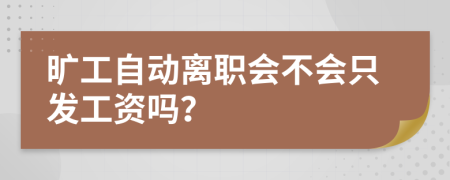 旷工自动离职会不会只发工资吗?